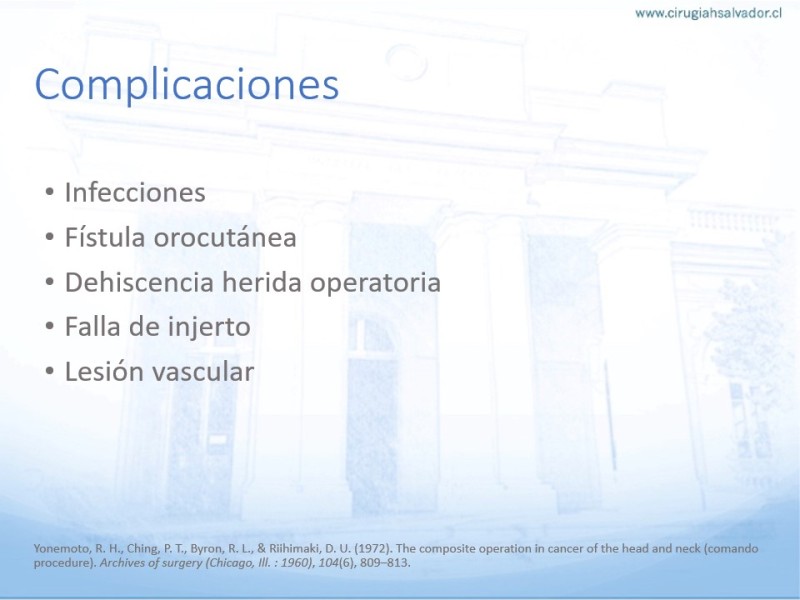 www.cirugiahsalvador.cl

Complicaciones

• Infecciones
• Fístula orocutánea
• Dehiscencia herida operatoria
• Falla de injerto
• Lesión vascular

Yonemoto, R. H., Ching, P. T., Byron, R. L., & Riihimaki, D. U. (1972). The composite operation in cancer of the head and neck (comando procedure). Archives of surgery (Chicago, Ill. : 1960), 104(6), 809–813.